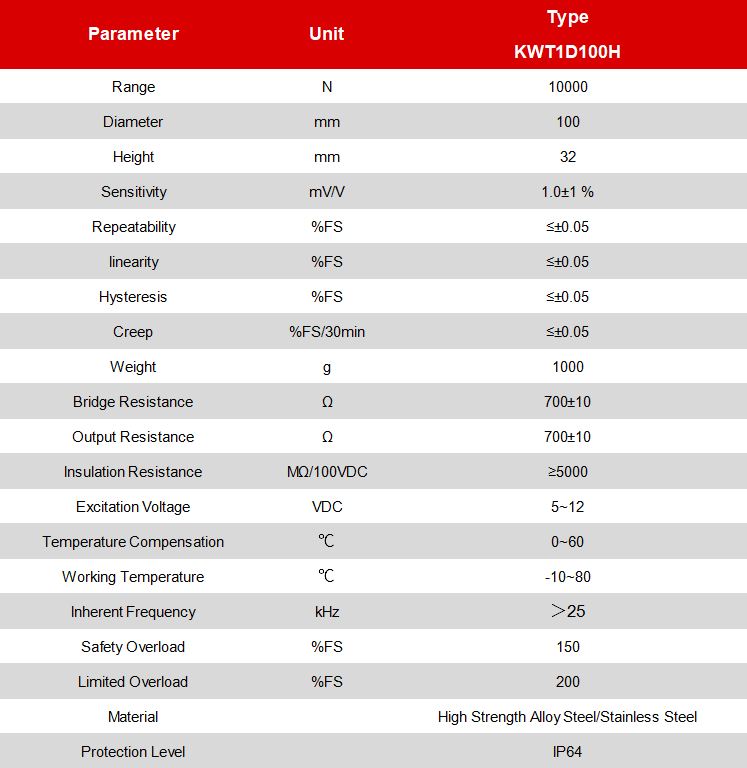 | Parameter | Unit | Type KWT1D100H |
|---|---|---|
| Range | N | 10000 |
| Diameter | mm | 100 |
| Height | mm | 32 |
| Sensitivity | mV/V | 1.0±1 % |
| Repeatability | %FS | ≤±0.05 |
| linearity | %FS | ≤±0.05 |
| Hysteresis | %FS | ≤±0.05 |
| Creep | %FS/30min | ≤±0.05 |
| Weight | g | 1000 |
| Bridge Resistance | Ω | 700±10 |
| Output Resistance | Ω | 700±10 |
| Insulation Resistance | MΩ/100VDC | ≥5000 |
| Excitation Voltage | VDC | 5~12 |
| Temperature Compensation | ℃ | 0~60 |
| Working Temperature | ℃ | -10~80 |
| Inherent Frequency | kHz | ＞25 |
| Safety Overload | %FS | 150 |
| Limited Overload | %FS | 200 |
| Material | | High Strength Alloy Steel/Stainless Steel |
| Protection Level | | IP64 |